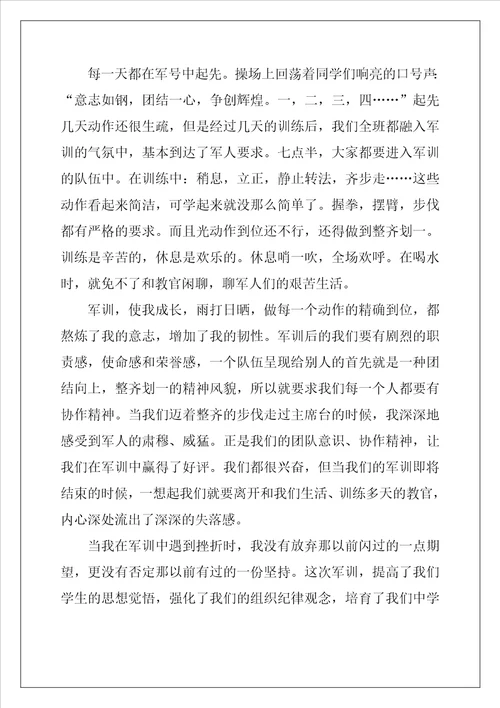 每一天都在军号中起先。操场上回荡着同学们响亮的口号声“意志如钢，团结一心，争创辉煌。一，二，三，四……”起先几天动作还很生疏，但是经过几天的训练后，我们全班都融入军训的气氛中，基本到达了军人要求。七点半，大家都要进入军训的队伍中。在训练中：稍息，立正，静止转法，齐步走……这些动作看起来简洁，可学起来就没那么简单了。握拳，摆臂，步伐都有严格的要求。而且光动作到位还不行，还得做到整齐划一。训练是辛苦的，休息是欢乐的。休息哨一吹，全场欢呼。在喝水时，就免不了和教官闲聊，聊军人们的艰苦生活。

军训，使我成长，雨打日晒，做每一个动作的精确到位，都熬炼了我的意志，增加了我的韧性。军训后的我们要有剧烈的职责感，使命感和荣誉感，一个队伍呈现给别人的首先就是一种团结向上，整齐划一的精神风貌，所以就要求我们每一个人都要有协作精神。当我们迈着整齐的步伐走过主席台的时候，我深深地感受到军人的肃穆、威猛。正是我们的团队意识、协作精神，让我们在军训中赢得了好评。我们都很兴奋，但当我们的军训即将结束的时候，一想起我们就要离开和我们生活、训练多天的教官，内心深处流出了深深的失落感。

当我在军训中遇到挫折时，我没有放弃那以前闪过的一点期望，更没有否定那以前有过的一份坚持。这次军训，提高了我们学生的思想觉悟，强化了我们的组织纪律观念，培育了我们中学